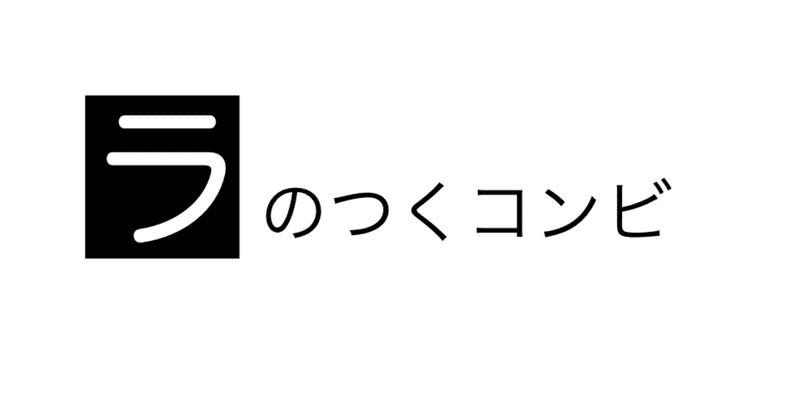 ラのつくコンビ